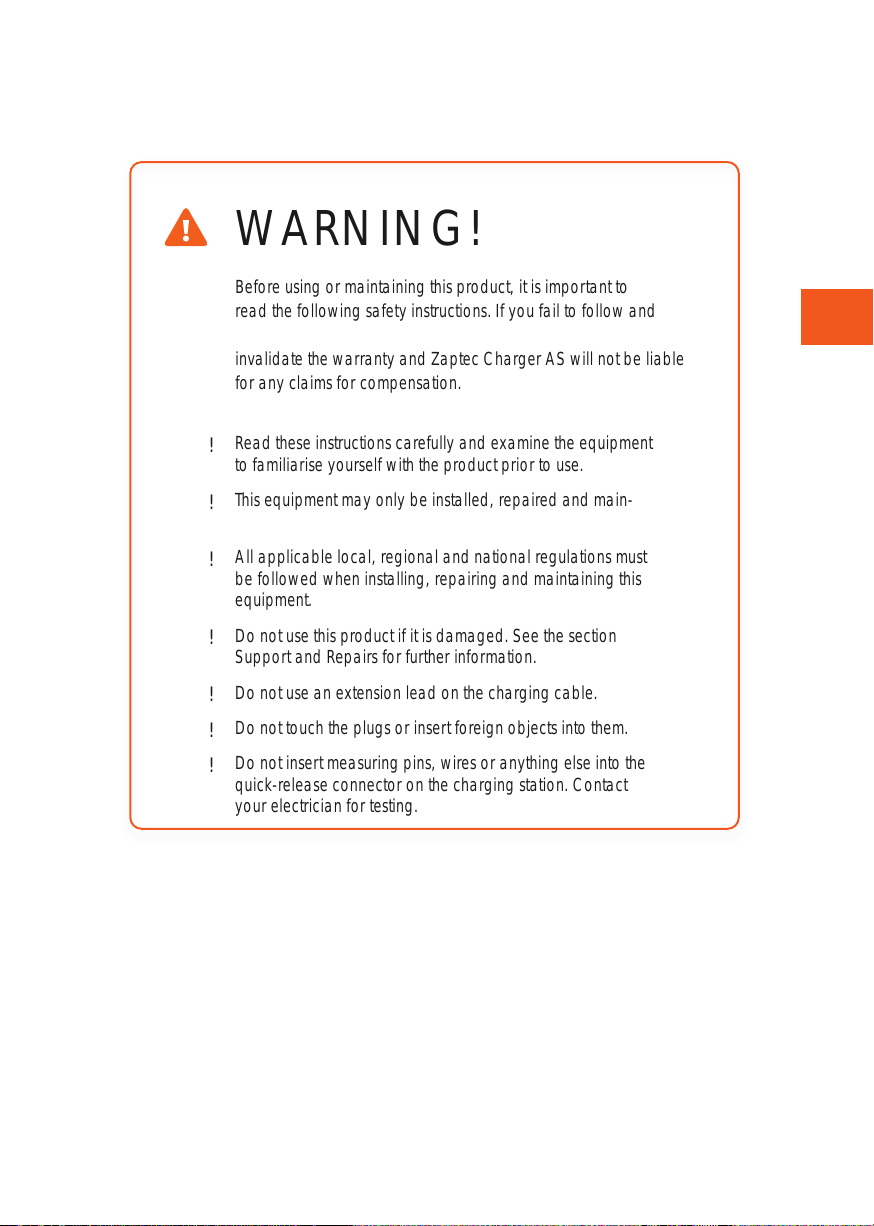 WARNING!

Before using or maintaining this product, it is important to read the following safety instructions. If you fail to follow and

invalidate the warranty and Zaptec Charger AS will not be liable for any claims for compensation.

! Read these instructions carefully and examine the equipment to familiarise yourself with the product prior to use.

! This equipment may only be installed, repaired and main-

! All applicable local, regional and national regulations must be followed when installing, repairing and maintaining this equipment.

! Do not use this product if it is damaged. See the section Support and Repairs for further information.

! Do not use an extension lead on the charging cable.

! Do not touch the plugs or insert foreign objects into them.

! Do not insert measuring pins, wires or anything else into the quick-release connector on the charging station. Contact your electrician for testing.